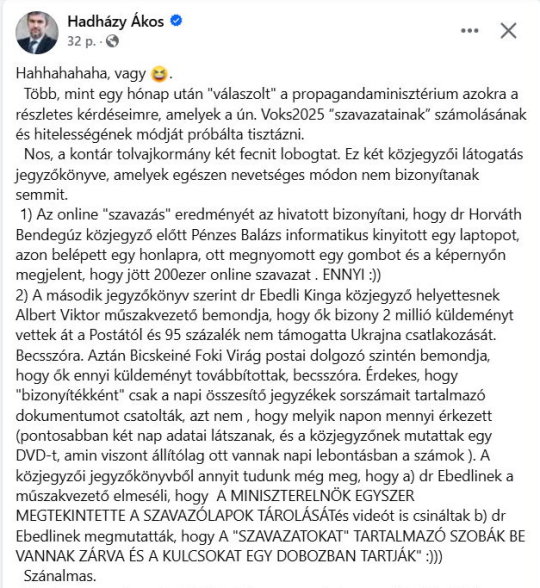 Hadházy Ákos
32 p. ·

Hahhahahaha, vagy 😆.
Több, mint egy hónap után "válaszolt" a propagandaminisztérium azokra a részletes kérdéseimre, amelyek a ún. Voks2025 "szavazatainak" számolásának és hitelességének módját próbálta tisztázni.
Nos, a kontár tolvajkormány két fecnit lobogtat. Ez két közjegyzői látogatás jegyzőkönyve, amelyek egészen nevetséges módon nem bizonyítanak semmit.
1) Az online "szavazás" eredményét az hivatott bizonyítani, hogy dr Horváth Bendegúz közjegyző előtt Pénzes Balázs informatikus kinyitott egy laptopot, azon belépett egy honlapra, ott megnyomott egy gombot és a képernyőn megjelent, hogy jött 200ezer online szavazat . ENNYI :))
2) A második jegyzőkönyv szerint dr Ebedli Kinga közjegyző helyettesnek Albert Viktor műszakvezető bemondja, hogy ők bizony 2 millió küldeményt vettek át a Postától és 95 százalék nem támogatta Ukrajna csatlakozását. Becsszóra. Aztán Bicskeiné Foki Virág postai dolgozó szintén bemondja, hogy ők ennyi küldeményt továbbítottak, becsszóra. Érdekes, hogy "bizonyítékként" csak a napi összesítő jegyzékek sorszámait tartalmazó dokumentumot csatolták, azt nem , hogy melyik napon mennyi érkezett (pontosabban két nap adatai látszanak, és a közjegyzőnek mutattak egy DVD-t, amin viszont állítólag ott vannak napi lebontásban a számok ). A közjegyzői jegyzőkönyvből annyit tudunk még meg, hogy a) dr Ebedlinek a műszakvezető elmeséli, hogy A MINISZTERELNÖK EGYSZER MEGTEKINTETTE A SZAVAZÓLAPOK TÁROLÁSÁTés videót is csináltak b) dr Ebedlinek megmutatták, hogy A "SZAVAZATOKAT" TARTALMAZÓ SZOBÁK BE VANNAK ZÁRVA ÉS A KULCSOKAT EGY DOBOZBAN TARTJÁK" :)))
Szánalmas.